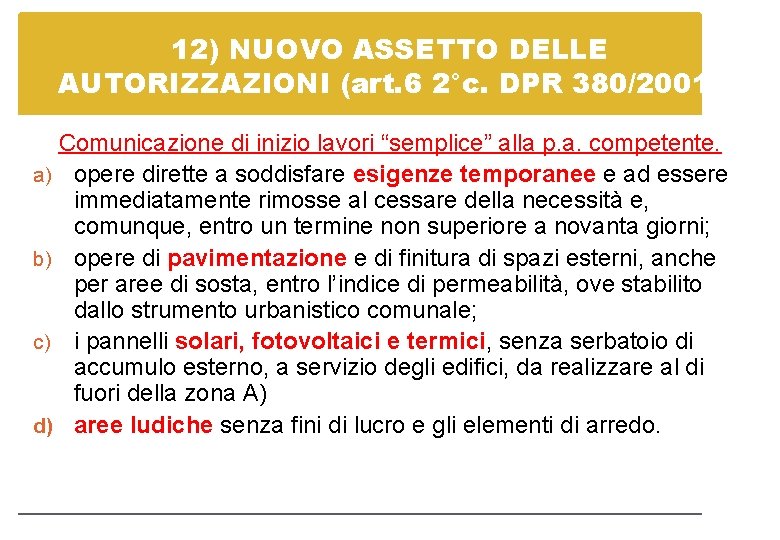 12) NUOVO ASSETTO DELLE AUTORIZZAZIONI (art.6 2°c. DPR 380/2001

Comunicazione di inizio lavori “semplice” alla p.a. competente.

a) opere dirette a soddisfare esigenze temporanee e ad essere immediatamente rimosse al cessare della necessità e, comunque, entro un termine non superiore a novanta giorni;

b) opere di pavimentazione e di finitura di spazi esterni, anche per aree di sosta, entro l’indice di permeabilità, ove stabilito dallo strumento urbanistico comunale;

c) i pannelli solari, fotovoltaici e termici, senza serbatoio di accumulo esterno, a servizio degli edifici, da realizzare al di fuori della zona A)

d) aree ludiche senza fini di lucro e gli elementi di arredo.